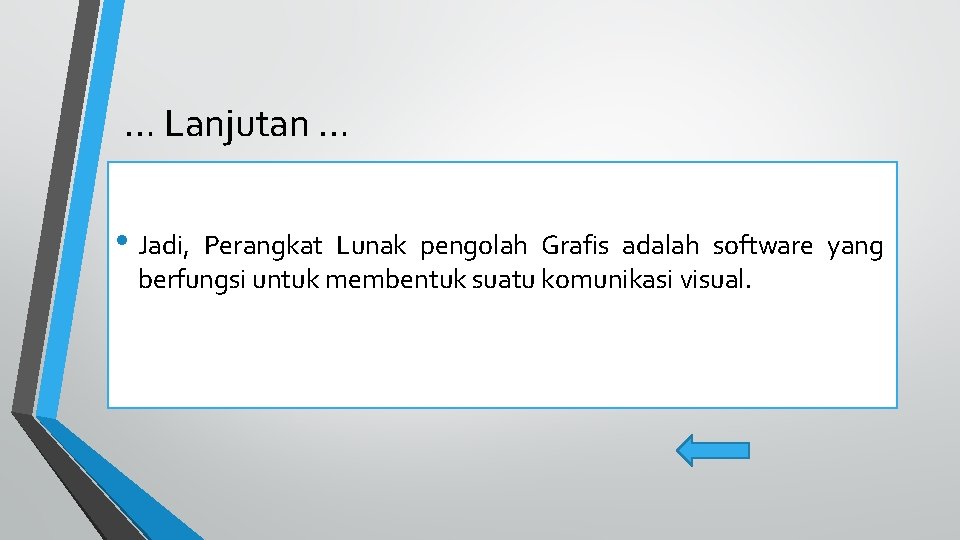 … Lanjutan …

• Jadi, Perangkat Lunak pengolah Grafis adalah software yang berfungsi untuk membentuk suatu komunikasi visual.